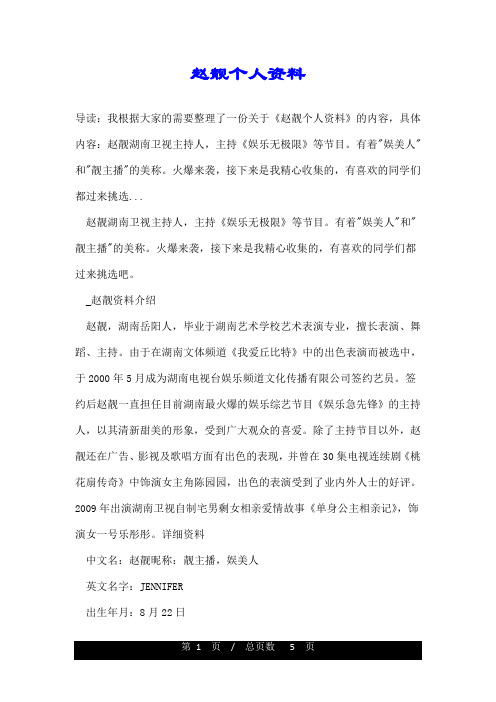 赵靓个人资料

导读：我根据大家的需要整理了一份关于《赵靓个人资料》的内容，具体内容：赵靓湖南卫视主持人，主持《娱乐无极限》等节目。有着"娱美人"和"靓主播"的美称。火爆来袭，接下来是我精心收集的，有喜欢的同学们都过来挑选...

赵靓湖南卫视主持人，主持《娱乐无极限》等节目。有着"娱美人"和"靓主播"的美称。火爆来袭，接下来是我精心收集的，有喜欢的同学们都过来挑选吧。

_赵靓资料介绍

赵靓，湖南岳阳人，毕业于湖南艺术学校艺术表演专业，擅长表演、舞蹈、主持。由于在湖南文体频道《我爱丘比特》中的出色表演而被选中，于 2000 年 5 月成为湖南电视台娱乐频道文化传播有限公司签约艺员。签约后赵靓一直担任目前湖南最火爆的娱乐综艺节目《娱乐急先锋》的主持人，以其清新甜美的形象，受到广大观众的喜爱。除了主持节目以外，赵靓还在广告、影视及歌唱方面有出色的表现，并曾在 30 集电视连续剧《桃花扇传奇》中饰演女主角陈园园，出色的表演受到了业内外人士的好评。2009 年出演湖南卫视自制宅男剩女相亲爱情故事《单身公主相亲记》，饰演女一号乐彤彤。详细资料

中文名：赵靓昵称：靓主播，娱美人

英文名字：JENNIFER

出生年月：8 月 22 日

第 1 页 / 总页数 5 页